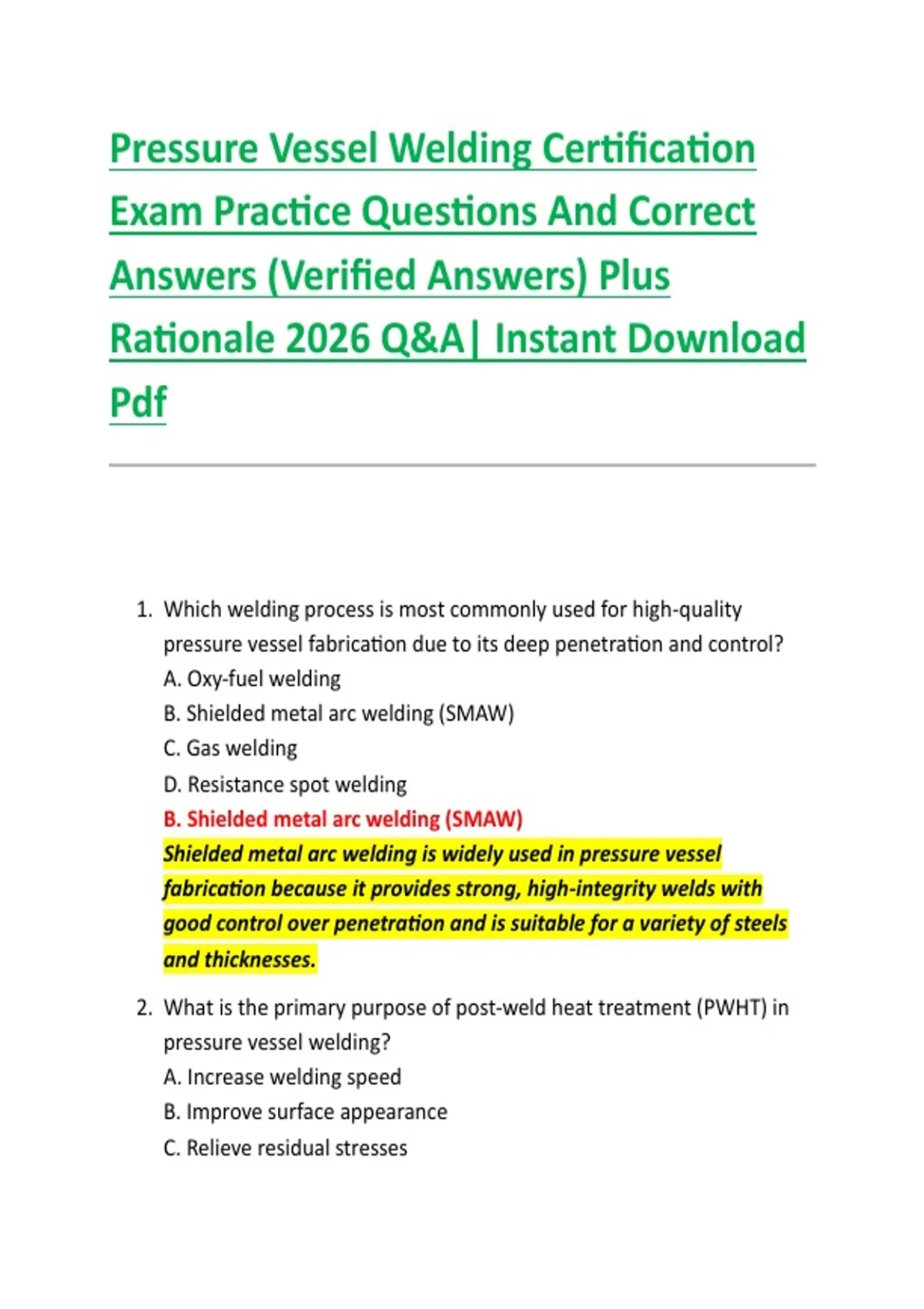 Pressure Vessel Welding Certification Exam Practice Questions And Correct Answers (Verified Answers) Plus Rationale 2026 Q&A| Instant Download Pdf

1. Which welding process is most commonly used for high-quality pressure vessel fabrication due to its deep penetration and control?
A. Oxy-fuel welding
B. Shielded metal arc welding (SMAW)
C. Gas welding
D. Resistance spot welding
B. Shielded metal arc welding (SMAW)
Shielded metal arc welding is widely used in pressure vessel fabrication because it provides strong, high-integrity welds with good control over penetration and is suitable for a variety of steels and thicknesses.

2. What is the primary purpose of post-weld heat treatment (PWHT) in pressure vessel welding?
A. Increase welding speed
B. Improve surface appearance
C. Relieve residual stresses